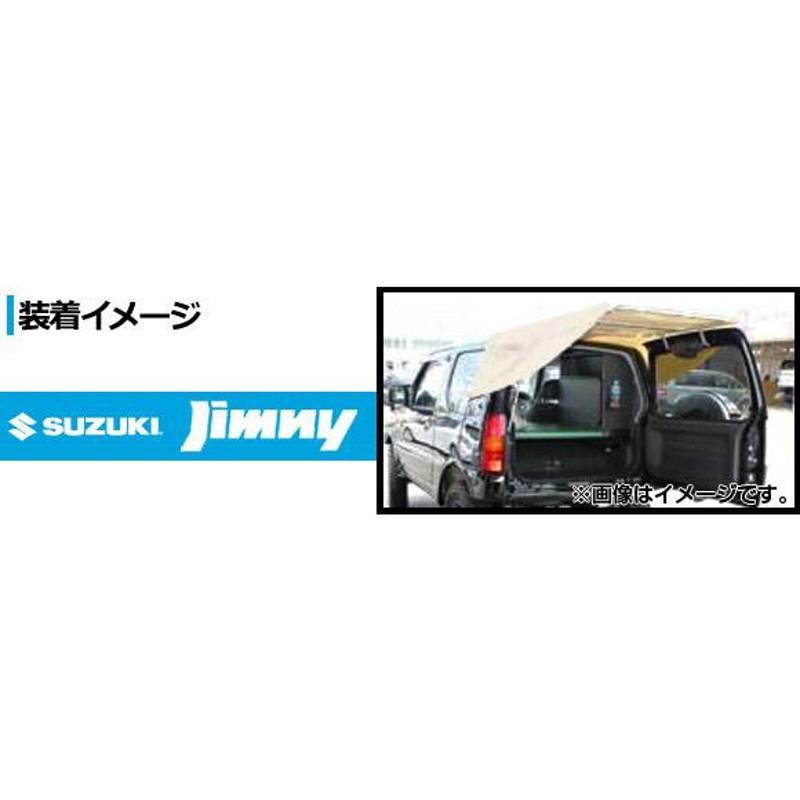 装着イメージ

SUZUKI Jimny

※画像はイメージです。